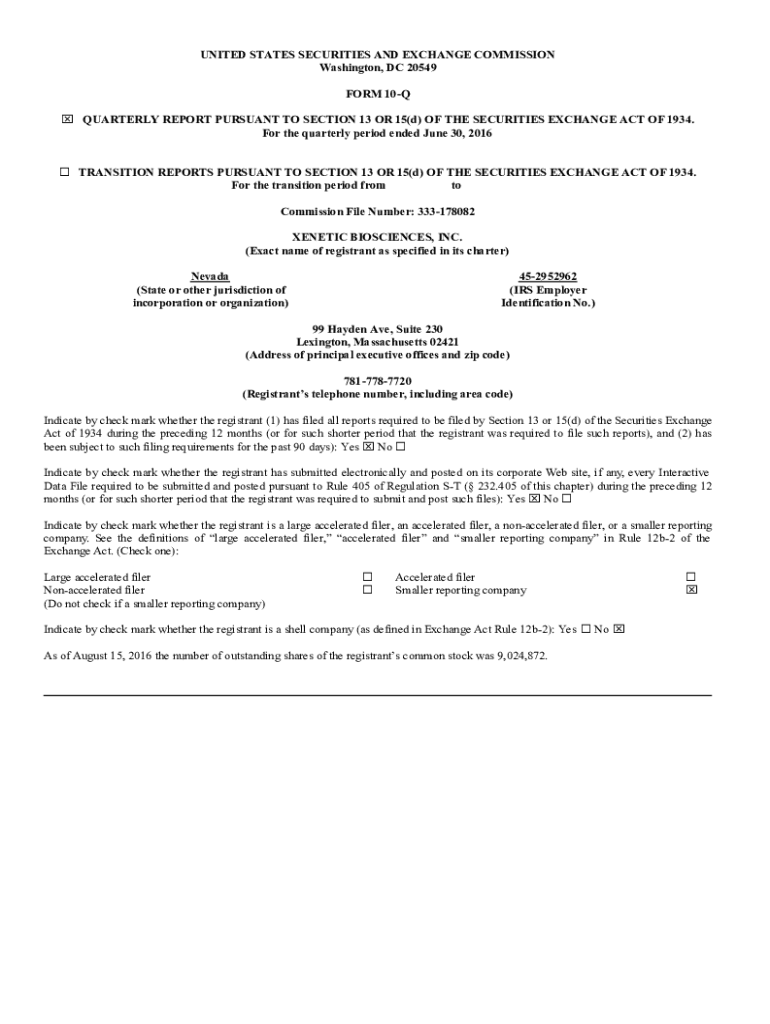 UNITED STATES SECURITIES AND EXCHANGE COMMISSION
Washington, DC 20549

FORM 10-Q

☒ QUARTERLY REPORT PURSUANT TO SECTION 13 OR 15(d) OF THE SECURITIES EXCHANGE ACT OF 1934.
For the quarterly period ended June 30, 2016

☐ TRANSITION REPORTS PURSUANT TO SECTION 13 OR 15(d) OF THE SECURITIES EXCHANGE ACT OF 1934.
For the transition period from to

Commission File Number: 333-178082

XENETIC BIOSCIENCES, INC.
(Exact name of registrant as specified in its charter)

Nevada
(State or other jurisdiction of incorporation or organization)

45-2952962
(IRS Employer Identification No.)

99 Hayden Ave, Suite 230
Lexington, Massachusetts 02421
(Address of principal executive offices and zip code)

781-778-7720
(Registrant's telephone number, including area code)

Indicate by check mark whether the registrant (1) has filed all reports required to be filed by Section 13 or 15(d) of the Securities Exchange Act of 1934 during the preceding 12 months (or for such shorter period that the registrant was required to file such reports), and (2) has been subject to such filing requirements for the past 90 days): Yes ☒ No ☐

Indicate by check mark whether the registrant has submitted electronically and posted on its corporate Web site, if any, every Interactive Data File required to be submitted and posted pursuant to Rule 405 of Regulation S-T (§ 232.405 of this chapter) during the preceding 12 months (or for such shorter period that the registrant was required to submit and post such files): Yes ☒ No ☐

Indicate by check mark whether the registrant is a large accelerated filer, an accelerated filer, a non-accelerated filer, or a smaller reporting company. See the definitions of "large accelerated filer," "accelerated filer" and "smaller reporting company" in Rule 12b-2 of the Exchange Act. (Check one):

| Large accelerated filer | ☐ | Accelerated filer | ☐ |
|---|---|---|---|
| Non-accelerated filer | ☐ | Smaller reporting company | ☒ |
| (Do not check if a smaller reporting company) | | | |

Indicate by check mark whether the registrant is a shell company (as defined in Exchange Act Rule 12b-2): Yes ☐ No ☒

As of August 15, 2016 the number of outstanding shares of the registrant's common stock was 9,024,872.